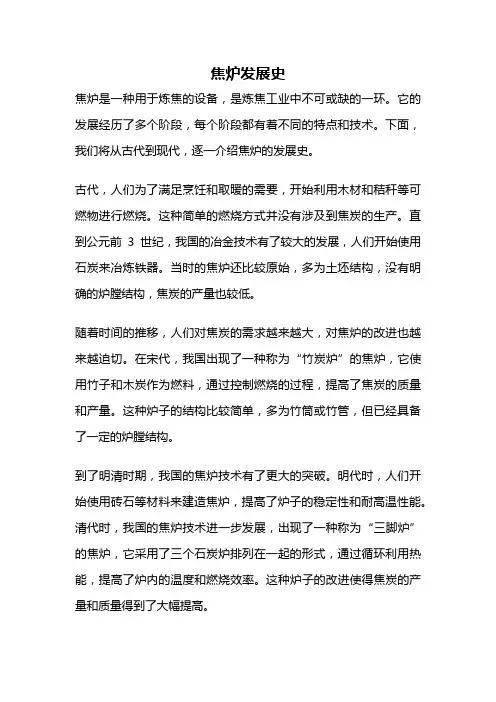 焦炉发展史

焦炉是一种用于炼焦的设备，是炼焦工业中不可或缺的一环。它的发展经历了多个阶段，每个阶段都有着不同的特点和技术。下面，我们将从古代到现代，逐一介绍焦炉的发展史。

古代，人们为了满足烹饪和取暖的需要，开始利用木材和秸秆等可燃物进行燃烧。这种简单的燃烧方式并没有涉及到焦炭的生产。直到公元前 3 世纪，我国的冶金技术有了较大的发展，人们开始使用石炭来冶炼铁器。当时的焦炉还比较原始，多为土坯结构，没有明确的炉膛结构，焦炭的产量也较低。

随着时间的推移，人们对焦炭的需求越来越大，对焦炉的改进也越来越迫切。在宋代，我国出现了一种称为“竹炭炉”的焦炉，它使用竹子和木炭作为燃料，通过控制燃烧的过程，提高了焦炭的质量和产量。这种炉子的结构比较简单，多为竹筒或竹管，但已经具备了一定的炉膛结构。

到了明清时期，我国的焦炉技术有了更大的突破。明代时，人们开始使用砖石等材料来建造焦炉，提高了炉子的稳定性和耐高温性能。清代时，我国的焦炉技术进一步发展，出现了一种称为“三脚炉”的焦炉，它采用了三个石炭炉排列在一起的形式，通过循环利用热能，提高了炉内的温度和燃烧效率。这种炉子的改进使得焦炭的产量和质量得到了大幅提高。